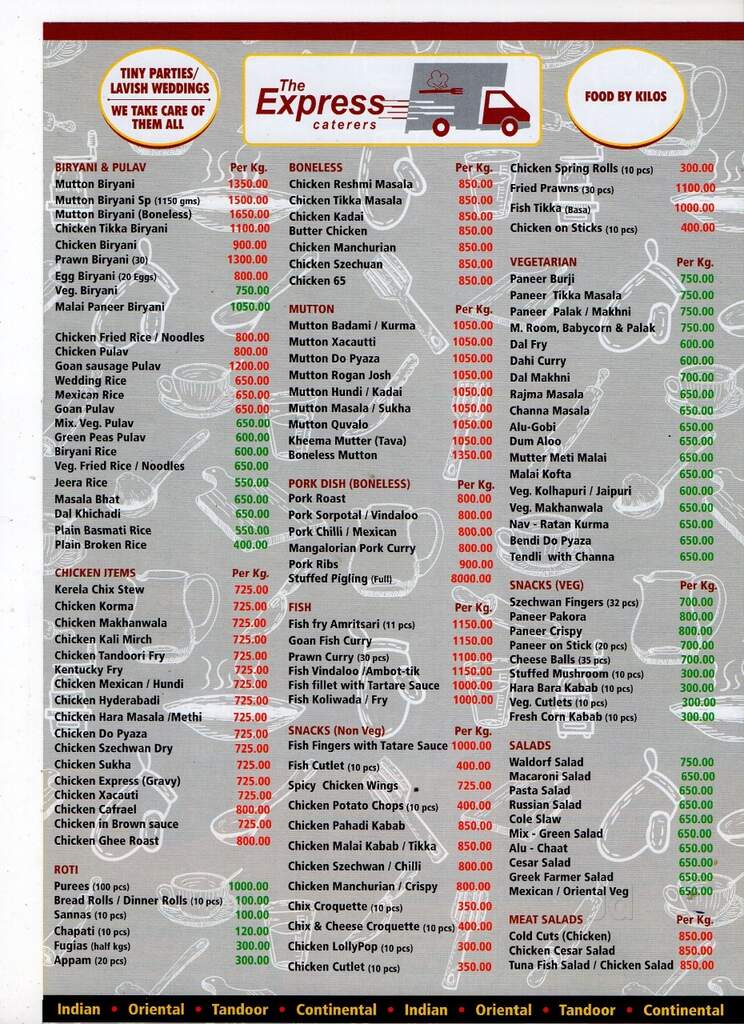 TINY PARTIES/ LAVISH WEDDINGS

WE TAKE CARE OF THEM ALL

The Express caterers

FOOD BY KILOS

BIRYANI & PULAV Per Kg.
Mutton Biryani 1350.00
Mutton Biryani Sp (1150 gms) 1500.00
Mutton Biryani (Boneless) 1650.00
Chicken Tikka Biryani 1100.00
Chicken Biryani 900.00
Prawn Biryani (30) 1300.00
Egg Biryani (20 Eggs) 800.00
Veg. Biryani 750.00
Malai Paneer Biryani 1050.00

Chicken Fried Rice / Noodles 800.00
Chicken Pulav 800.00
Goan sausage Pulav 1200.00
Wedding Rice 650.00
Mexican Rice 650.00
Goan Pulav 650.00
Mix. Veg. Pulav 650.00
Green Peas Pulav 600.00
Biryani Rice 600.00
Veg. Fried Rice / Noodles 650.00
Jeera Rice 550.00
Masala Bhat 650.00
Dal Khichadi 650.00
Plain Basmati Rice 550.00
Plain Broken Rice 400.00

CHICKEN ITEMS Per Kg.
Kerela Chix Stew 725.00
Chicken Korma 725.00
Chicken Makhanwala 725.00
Chicken Kali Mirch 725.00
Chicken Tandoori Fry 725.00
Kentucky Fry 725.00
Chicken Mexican / Hundi 725.00
Chicken Hyderabadi 725.00
Chicken Hara Masala /Methi 725.00
Chicken Do Pyaza 725.00
Chicken Szechwan Dry 725.00
Chicken Sukha 725.00
Chicken Express (Gravy) 725.00
Chicken Xacauti 725.00
Chicken Cafrael 800.00
Chicken in Brown sauce 725.00
Chicken Ghee Roast 800.00

ROTI
Purees (100 pcs) 1000.00
Bread Rolls / Dinner Rolls (10 pcs) 100.00
Sannas (10 pcs) 100.00
Chapati (10 pcs) 120.00
Fugias (half kgs) 300.00
Appam (20 pcs) 300.00

BONELESS Per Kg.
Chicken Reshmi Masala 850.00
Chicken Tikka Masala 850.00
Chicken Kadai 850.00
Butter Chicken 850.00
Chicken Manchurian 850.00
Chicken Szechuan 850.00
Chicken 65 850.00

MUTTON Per Kg.
Mutton Badami / Kurma 1050.00
Mutton Xacautti 1050.00
Mutton Do Pyaza 1050.00
Mutton Rogan Josh 1050.00
Mutton Hundi / Kadai 1050.00
Mutton Masala / Sukha 1050.00
Mutton Quvalo 1050.00
Kheema Mutter (Tava) 1050.00
Boneless Mutton 1350.00

PORK DISH (BONELESS) Per Kg.
Pork Roast 800.00
Pork Sorpotal / Vindaloo 800.00
Pork Chilli / Mexican 800.00
Mangalorian Pork Curry 800.00
Pork Ribs 900.00
Stuffed Pigling (Full) 8000.00

FISH Per Kg.
Fish fry Amritsari (11 pcs) 1150.00
Goan Fish Curry 1150.00
Prawn Curry (30 pcs) 1100.00
Fish Vindaloo /Ambot-tik 1150.00
Fish fillet with Tartare Sauce 1000.00
Fish Koliwada / Fry 1000.00

SNACKS (Non Veg) Per Kg.
Fish Fingers with Tatare Sauce 1000.00
Fish Cutlet (10 pcs) 400.00
Spicy Chicken Wings 725.00
Chicken Potato Chops (10 pcs) 400.00
Chicken Pahadi Kabab 850.00
Chicken Malai Kabab / Tikka 850.00
Chicken Szechwan / Chilli 800.00
Chicken Manchurian / Crispy 800.00
Chix Croquette (10 pcs) 350.00
Chix & Cheese Croquette (10 pcs) 400.00
Chicken LollyPop (10 pcs) 300.00
Chicken Cutlet (10 pcs) 350.00

Chicken Spring Rolls (10 pcs) 300.00
Fried Prawns (30 pcs) 1100.00
Fish Tikka (Basa) 1000.00
Chicken on Sticks (10 pcs) 400.00

VEGETARIAN Per Kg.
Paneer Burji 750.00
Paneer Tikka Masala 750.00
Paneer Palak / Makhni 750.00
M. Room, Babycorn & Palak 750.00
Dal Fry 600.00
Dahi Curry 600.00
Dal Makhni 700.00
Rajma Masala 650.00
Channa Masala 650.00
Alu-Gobi 650.00
Dum Aloo 650.00
Mutter Meti Malai 650.00
Malai Kofta 650.00
Veg. Kolhapuri / Jaipuri 600.00
Veg. Makhanwala 650.00
Nav - Ratan Kurma 650.00
Bendi Do Pyaza 650.00
Tendli with Channa 650.00

SNACKS (VEG) Per Kg.
Szechwan Fingers (32 pcs) 700.00
Paneer Pakora 800.00
Paneer Crispy 800.00
Paneer on Stick (20 pcs) 700.00
Cheese Balls (35 pcs) 700.00
Stuffed Mushroom (10 pcs) 300.00
Hara Bara Kabab (10 pcs) 300.00
Veg. Cutlets (10 pcs) 300.00
Fresh Corn Kabab (10 pcs) 300.00

SALADS
Waldorf Salad 750.00
Macaroni Salad 650.00
Pasta Salad 650.00
Russian Salad 650.00
Cole Slaw 650.00
Mix - Green Salad 650.00
Alu - Chaat 650.00
Cesar Salad 650.00
Greek Farmer Salad 650.00
Mexican / Oriental Veg 650.00

MEAT SALADS Per Kg.
Cold Cuts (Chicken) 850.00
Chicken Cesar Salad 850.00
Tuna Fish Salad / Chicken Salad 850.00

Indian • Oriental • Tandoor • Continental • Indian • Oriental • Tandoor • Continental